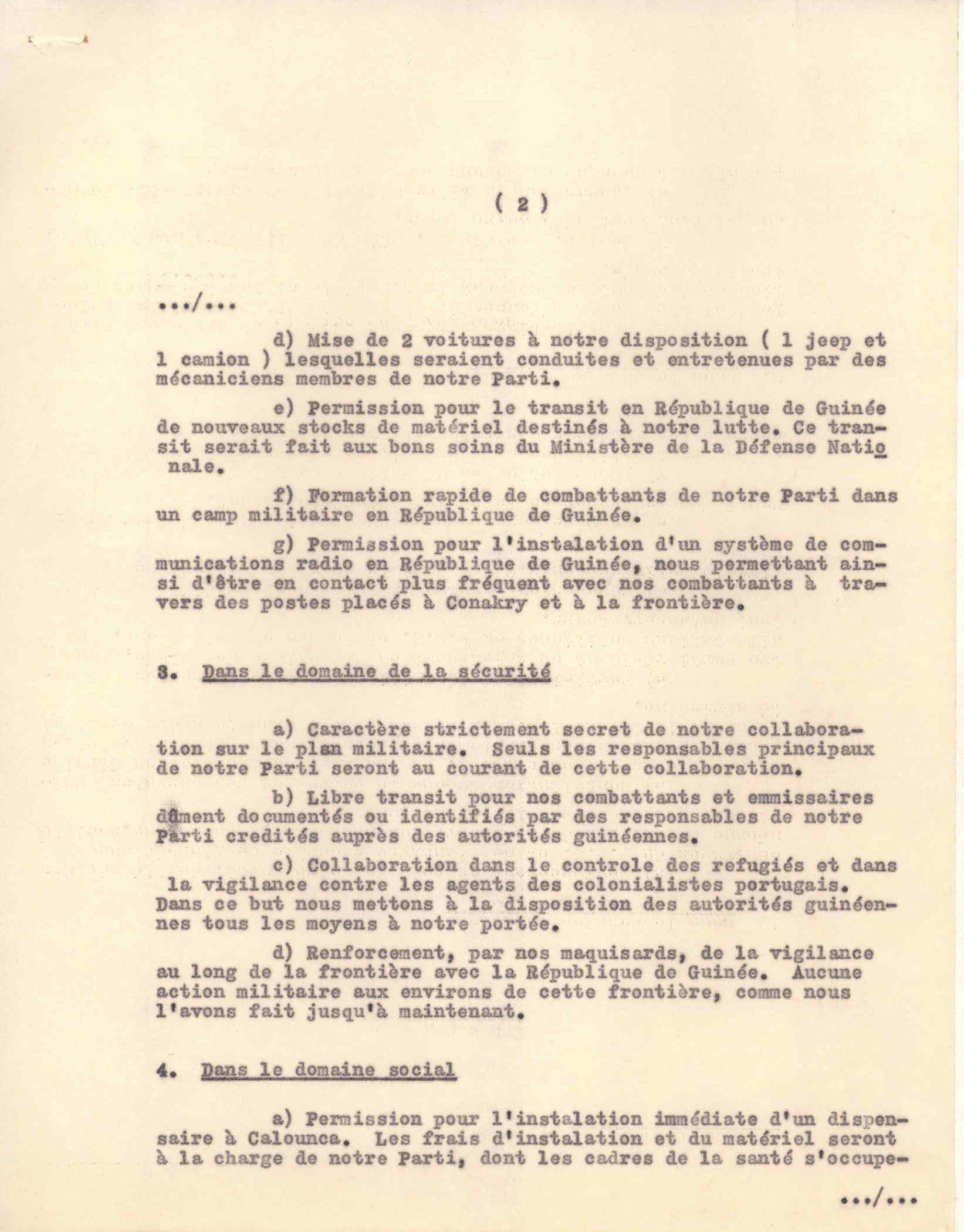 ( 2 )

.../...

d) Mise de 2 voitures à notre disposition ( 1 jeep et 1 camion ) lesquelles seraient conduites et entretenues par des mécaniciens membres de notre Parti.

e) Permission pour le transit en République de Guinée de nouveaux stocks de matériel destinés à notre lutte. Ce transit serait fait aux bons soins du Ministère de la Défense Nationale.

f) Formation rapide de combattants de notre Parti dans un camp militaire en République de Guinée.

g) Permission pour l'instalation d'un système de communications radio en République de Guinée, nous permettant ainsi d'être en contact plus fréquent avec nos combattants à travers des postes placés à Conakry et à la frontière.

3. Dans le domaine de la sécurité

a) Caractère strictement secret de notre collaboration sur le plan militaire. Seuls les responsables principaux de notre Parti seront au courant de cette collaboration.

b) Libre transit pour nos combattants et emmissaires dûment documentés ou identifiés par des responsables de notre Parti credités auprès des autorités guinéennes.

c) Collaboration dans le controle des refugiés et dans la vigilance contre les agents des colonialistes portugais. Dans ce but nous mettons à la disposition des autorités guinéennes tous les moyens à notre portée.

d) Renforcement, par nos maquisards, de la vigilance au long de la frontière avec la République de Guinée. Aucune action militaire aux environs de cette frontière, comme nous l'avons fait jusqu'à maintenant.

4. Dans le domaine social

a) Permission pour l'instalation immédiate d'un dispensaire à Calounca. Les frais d'instalation et du matériel seront à la charge de notre Parti, dont les cadres de la santé s'occupe-

.../...